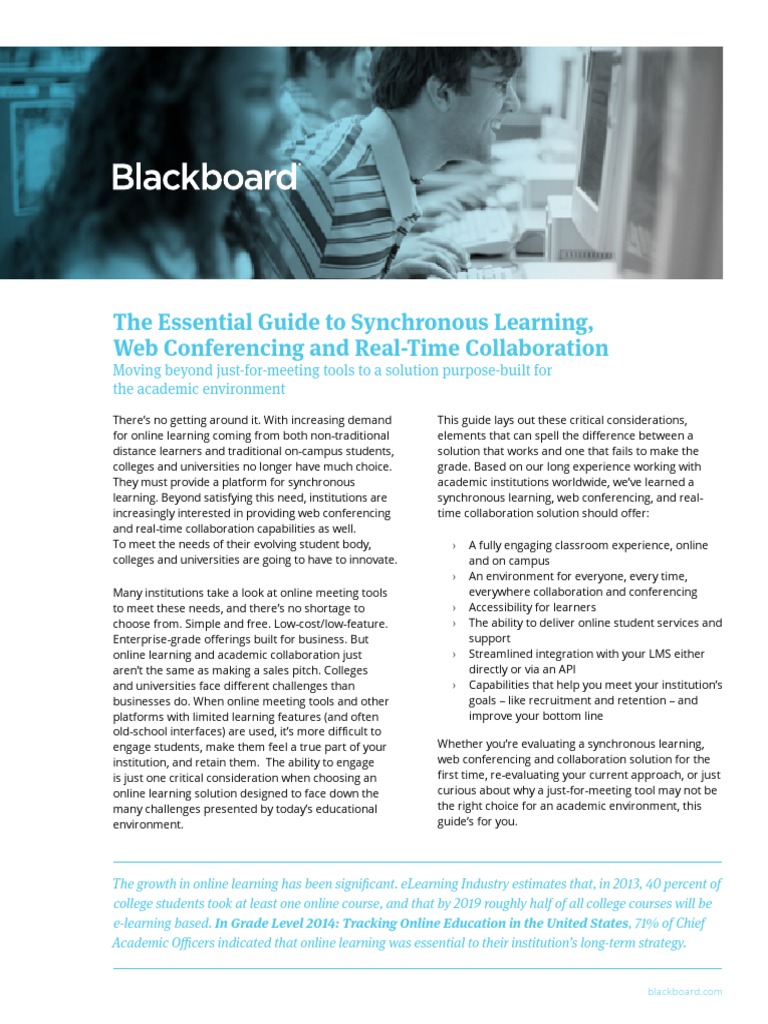 Blackboard

The Essential Guide to Synchronous Learning, Web Conferencing and Real-Time Collaboration

Moving beyond just-for-meeting tools to a solution purpose-built for the academic environment

There's no getting around it. With increasing demand for online learning coming from both non-traditional distance learners and traditional on-campus students, colleges and universities no longer have much choice. They must provide a platform for synchronous learning. Beyond satisfying this need, institutions are increasingly interested in providing web conferencing and real-time collaboration capabilities as well. To meet the needs of their evolving student body, colleges and universities are going to have to innovate.

Many institutions take a look at online meeting tools to meet these needs, and there's no shortage to choose from. Simple and free. Low-cost/low-feature. Enterprise-grade offerings built for business. But online learning and academic collaboration just aren't the same as making a sales pitch. Colleges and universities face different challenges than businesses do. When online meeting tools and other platforms with limited learning features (and often old-school interfaces) are used, it's more difficult to engage students, make them feel a true part of your institution, and retain them. The ability to engage is just one critical consideration when choosing an online learning solution designed to face down the many challenges presented by today's educational environment.

This guide lays out these critical considerations, elements that can spell the difference between a solution that works and one that fails to make the grade. Based on our long experience working with academic institutions worldwide, we've learned a synchronous learning, web conferencing, and real-time collaboration solution should offer:

› A fully engaging classroom experience, online and on campus
› An environment for everyone, every time, everywhere collaboration and conferencing
› Accessibility for learners
› The ability to deliver online student services and support
› Streamlined integration with your LMS either directly or via an API
› Capabilities that help you meet your institution's goals – like recruitment and retention – and improve your bottom line

Whether you're evaluating a synchronous learning, web conferencing and collaboration solution for the first time, re-evaluating your current approach, or just curious about why a just-for-meeting tool may not be the right choice for an academic environment, this guide's for you.

The growth in online learning has been significant. eLearning Industry estimates that, in 2013, 40 percent of college students took at least one online course, and that by 2019 roughly half of all college courses will be e-learning based. In Grade Level 2014: Tracking Online Education in the United States, 71% of Chief Academic Officers indicated that online learning was essential to their institution's long-term strategy.

blackboard.com